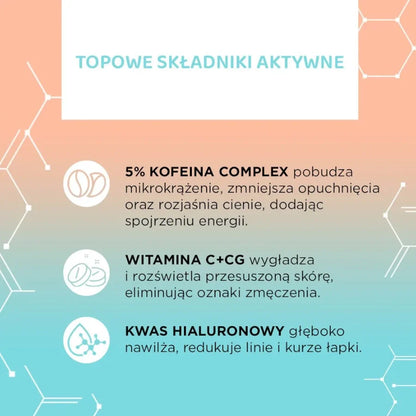 TOPOWE SKŁADNIKI AKTYWNE

5% KOFEINA COMPLEX pobudza mikrokrążenie, zmniejsza opuchnięcia oraz rozjaśnia cienie, dodając spojrzeniu energii.

WITAMINA C+CG wygładza i rozświetla przesuszoną skórę, eliminując oznaki zmęczenia.

KWAS HIALURONOWY głęboko nawilża, redukuje linie i kurze łapki.